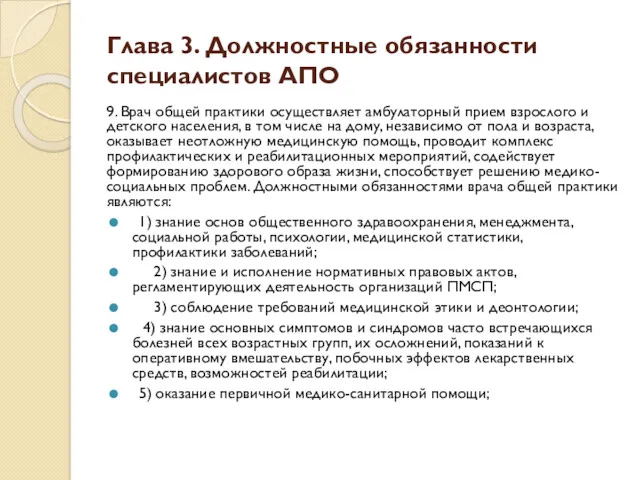 Глава 3. Должностные обязанности специалистов АПО

9. Врач общей практики осуществляет амбулаторный прием взрослого и детского населения, в том числе на дому, независимо от пола и возраста, оказывает неотложную медицинскую помощь, проводит комплекс профилактических и реабилитационных мероприятий, содействует формированию здорового образа жизни, способствует решению медико-социальных проблем. Должностными обязанностями врача общей практики являются:

1) знание основ общественного здравоохранения, менеджмента, социальной работы, психологии, медицинской статистики, профилактики заболеваний;

2) знание и исполнение нормативных правовых актов, регламентирующих деятельность организаций ПМСП;

3) соблюдение требований медицинской этики и деонтологии;

4) знание основных симптомов и синдромов часто встречающихся болезней всех возрастных групп, их осложнений, показаний к оперативному вмешательству, побочных эффектов лекарственных средств, возможностей реабилитации;

5) оказание первичной медико-санитарной помощи;